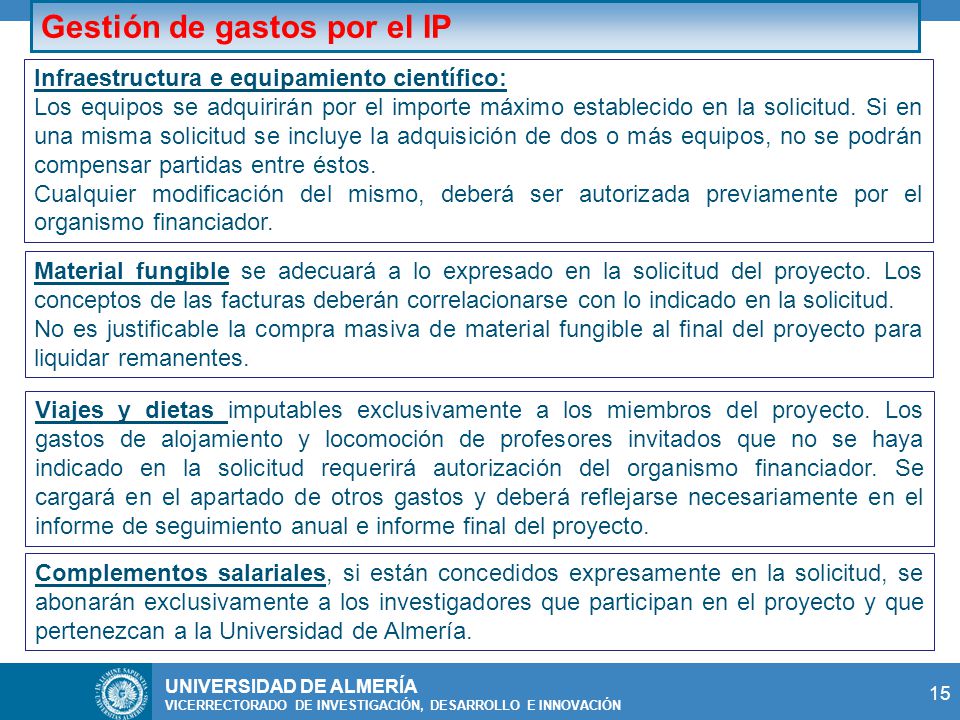 Gestión de gastos por el IP

Infraestructura e equipamiento científico:
Los equipos se adquirirán por el importe máximo establecido en la solicitud. Si en una misma solicitud se incluye la adquisición de dos o más equipos, no se podrán compensar partidas entre éstos.
Cualquier modificación del mismo, deberá ser autorizada previamente por el organismo financiador.

Material fungible se adecuará a lo expresado en la solicitud del proyecto. Los conceptos de las facturas deberán correlacionarse con lo indicado en la solicitud.
No es justificable la compra masiva de material fungible al final del proyecto para liquidar remanentes.

Viajes y dietas imputables exclusivamente a los miembros del proyecto. Los gastos de alojamiento y locomoción de profesores invitados que no se haya indicado en la solicitud requerirá autorización del organismo financiador. Se cargará en el apartado de otros gastos y deberá reflejarse necesariamente en el informe de seguimiento anual e informe final del proyecto.

Complementos salariales, si están concedidos expresamente en la solicitud, se abonarán exclusivamente a los investigadores que participan en el proyecto y que pertenezcan a la Universidad de Almería.

UNIVERSIDAD DE ALMERÍA
VICERRECTORADO DE INVESTIGACIÓN, DESARROLLO E INNOVACIÓN

15